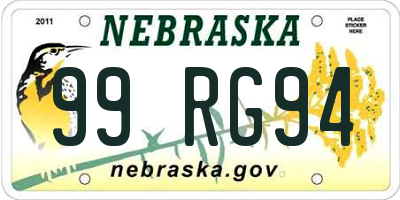 2011

NEBRASKA

PLACE STICKER HERE

99 RG94

nebraska.gov